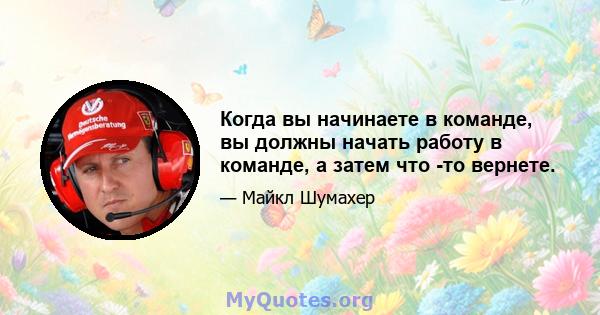 Deutsche Vermögensberatung

Когда вы начинаете в команде, вы должны начать работу в команде, а затем что -то вернете.

— Майкл Шумахер

MyQuotes.org